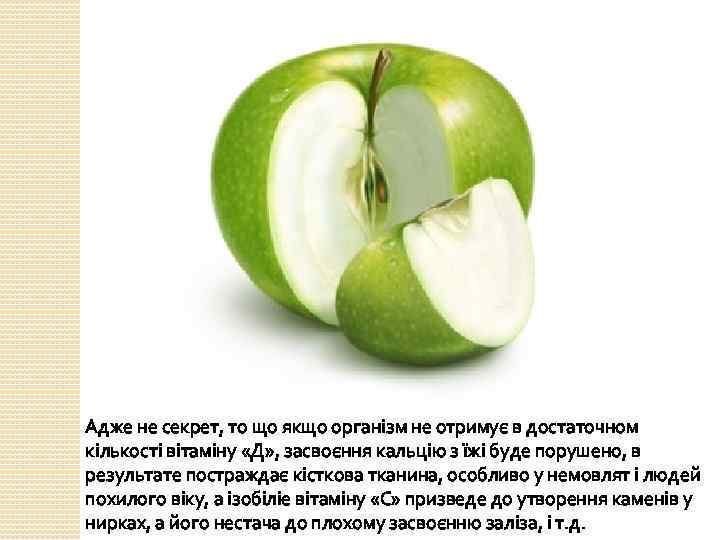 Адже не секрет, то що якщо організм не отримує в достаточном кількості вітаміну «Д», засвоєння кальцію з їжі буде порушено, в результате постраждає кісткова тканина, особливо у немовлят і людей похилого віку, а ізобіліе вітаміну «С» призведе до утворення каменів у нирках, а його нестача до плохому засвоєнню заліза, і т.д.